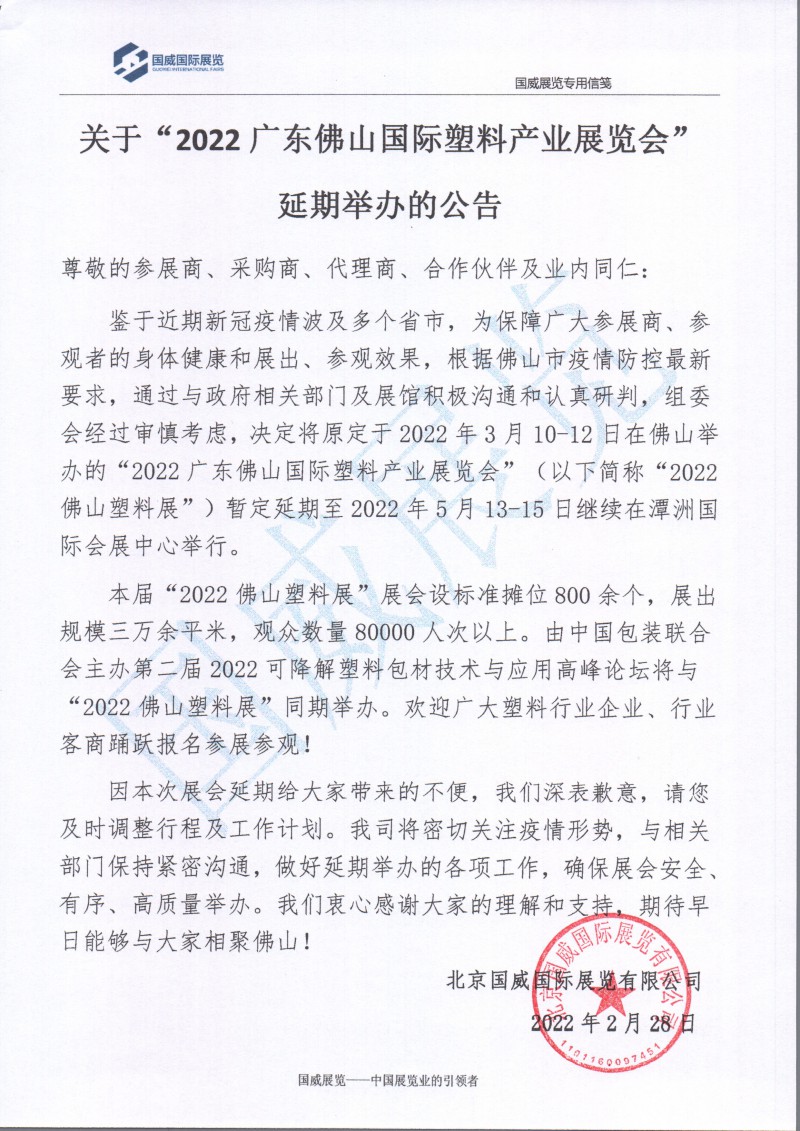 国威国际展览
GUOWEI INTERNATIONAL FAIRS

国威展览专用信笺

关于“2022 广东佛山国际塑料产业展览会”

延期举办的公告

尊敬的参展商、采购商、代理商、合作伙伴及业内同仁：

鉴于近期新冠疫情波及多个省市，为保障广大参展商、参观者的身体健康和展出、参观效果，根据佛山市疫情防控最新要求，通过与政府相关部门及展馆积极沟通和认真研判，组委会经过审慎考虑，决定将原定于 2022 年 3 月 10-12 日在佛山举办的“2022 广东佛山国际塑料产业展览会”（以下简称“2022 佛山塑料展”）暂定延期至 2022 年 5 月 13-15 日继续在潭洲国际会展中心举行。

本届“2022 佛山塑料展”展会设标准摊位 800 余个，展出规模三万余平米，观众数量 80000 人次以上。由中国包装联合会主办第二届 2022 可降解塑料包材技术与应用高峰论坛将与“2022 佛山塑料展”同期举办。欢迎广大塑料行业企业、行业客商踊跃报名参展参观！

因本次展会延期给大家带来的不便，我们深表歉意，请您及时调整行程及工作计划。我司将密切关注疫情形势，与相关部门保持紧密沟通，做好延期举办的各项工作，确保展会安全、有序、高质量举办。我们衷心感谢大家的理解和支持，期待早日能够与大家相聚佛山！

北京国威国际展览有限公司

2022 年 2 月 28 日

北京国威国际展览有限公司
1101160097451

国威展览——中国展览业的引领者